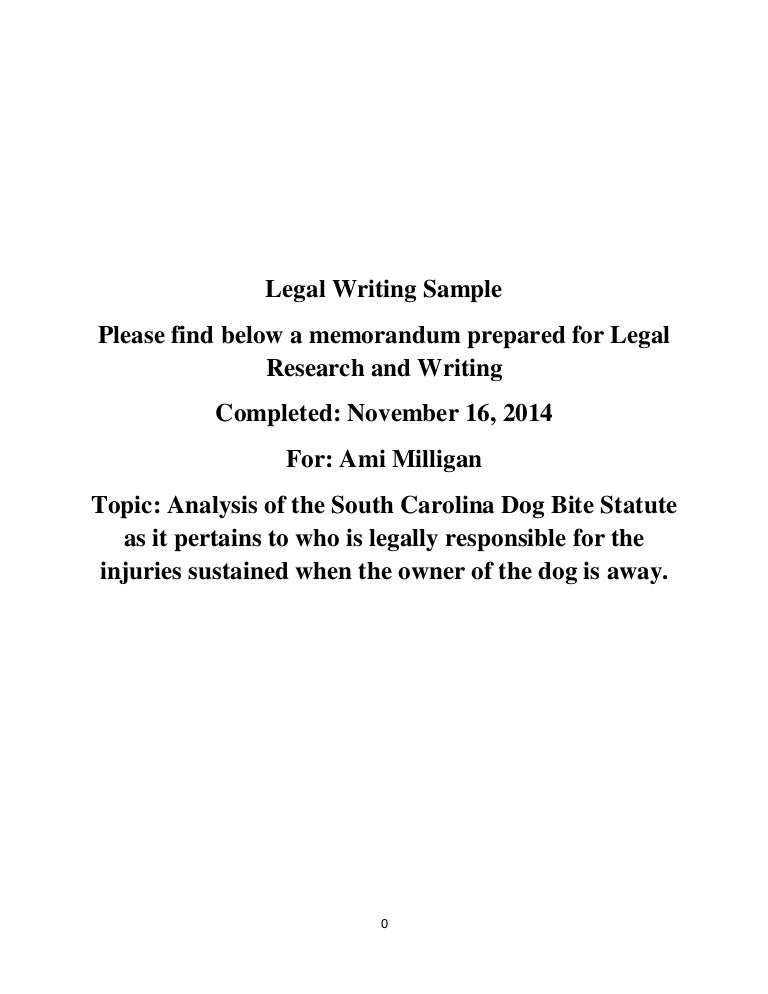 Legal Writing Sample

Please find below a memorandum prepared for Legal Research and Writing

Completed: November 16, 2014

For: Ami Milligan

Topic: Analysis of the South Carolina Dog Bite Statute as it pertains to who is legally responsible for the injuries sustained when the owner of the dog is away.

0